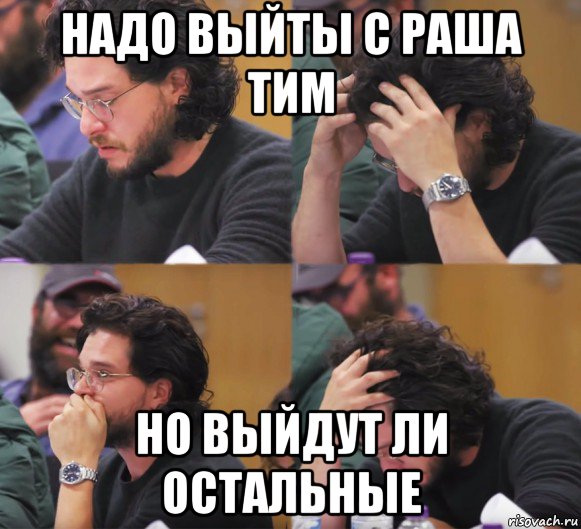 НАДО ВЫЙТЫ С РАША ТИМ

НО ВЫЙДУТ ЛИ ОСТАЛЬНЫЕ

risovach.ru